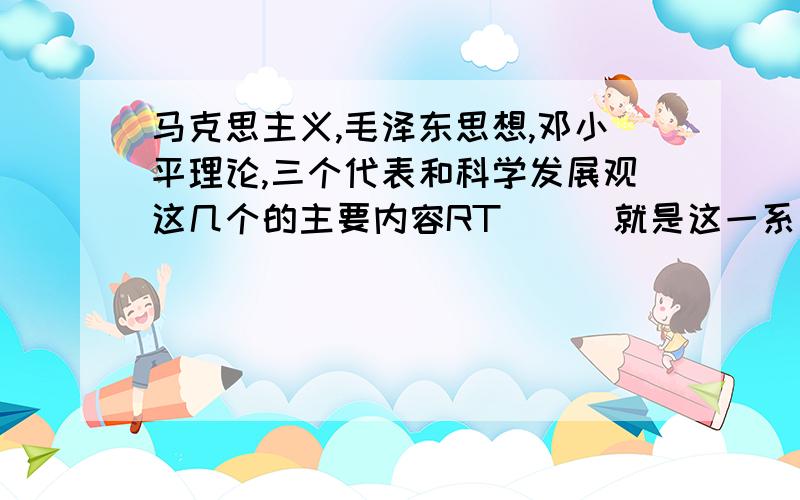 马克思主义,毛泽东思想,邓小平理论,三个代表和科学发展观这几个的主要内容RT 就是这一系